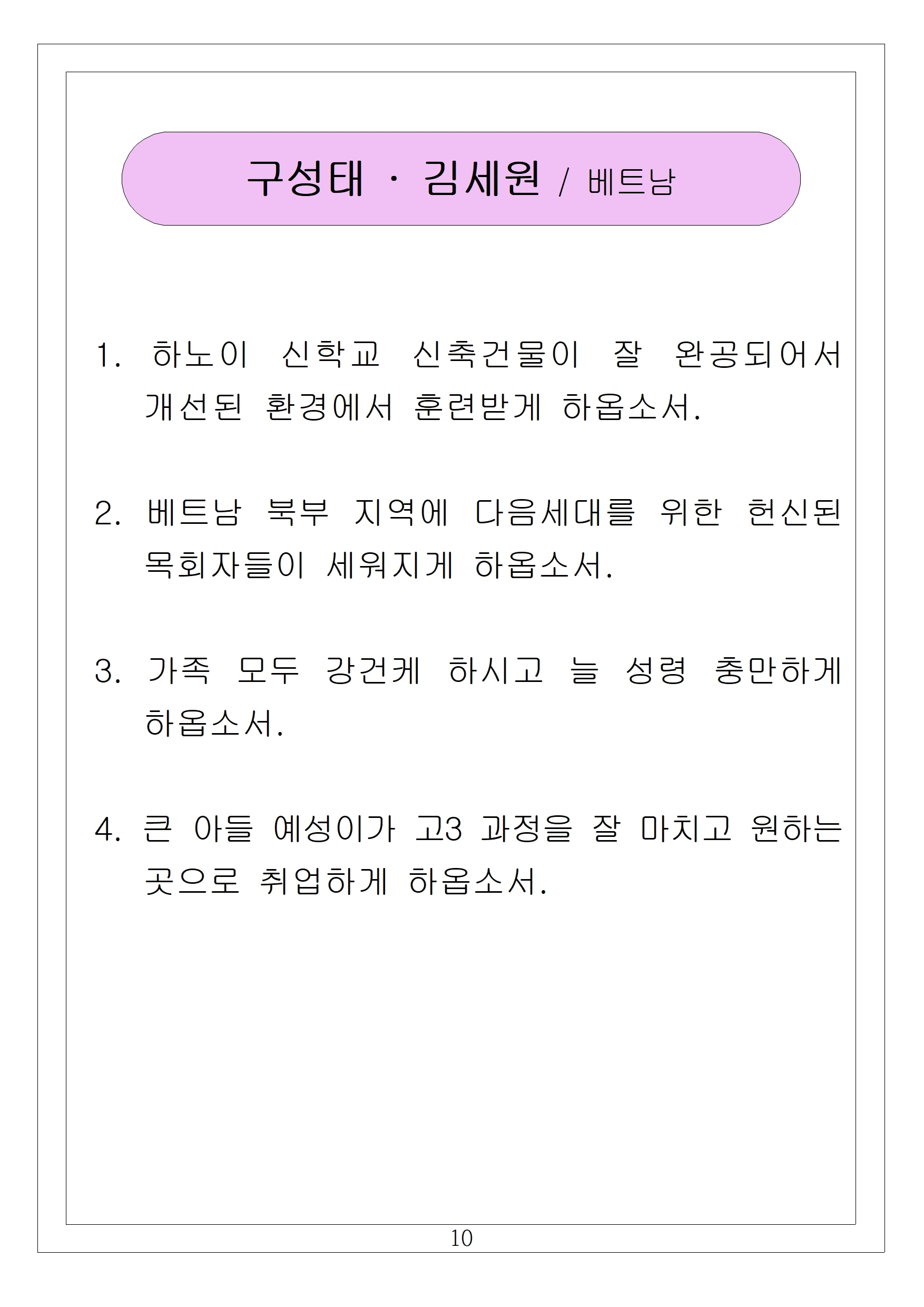 구성태 · 김세원 / 베트남

1. 하노이 신학교 신축건물이 잘 완공되어서 개선된 환경에서 훈련받게 하옵소서.

2. 베트남 북부 지역에 다음세대를 위한 헌신된 목회자들이 세워지게 하옵소서.

3. 가족 모두 강건케 하시고 늘 성령 충만하게 하옵소서.

4. 큰 아들 예성이가 고3 과정을 잘 마치고 원하는 곳으로 취업하게 하옵소서.

10